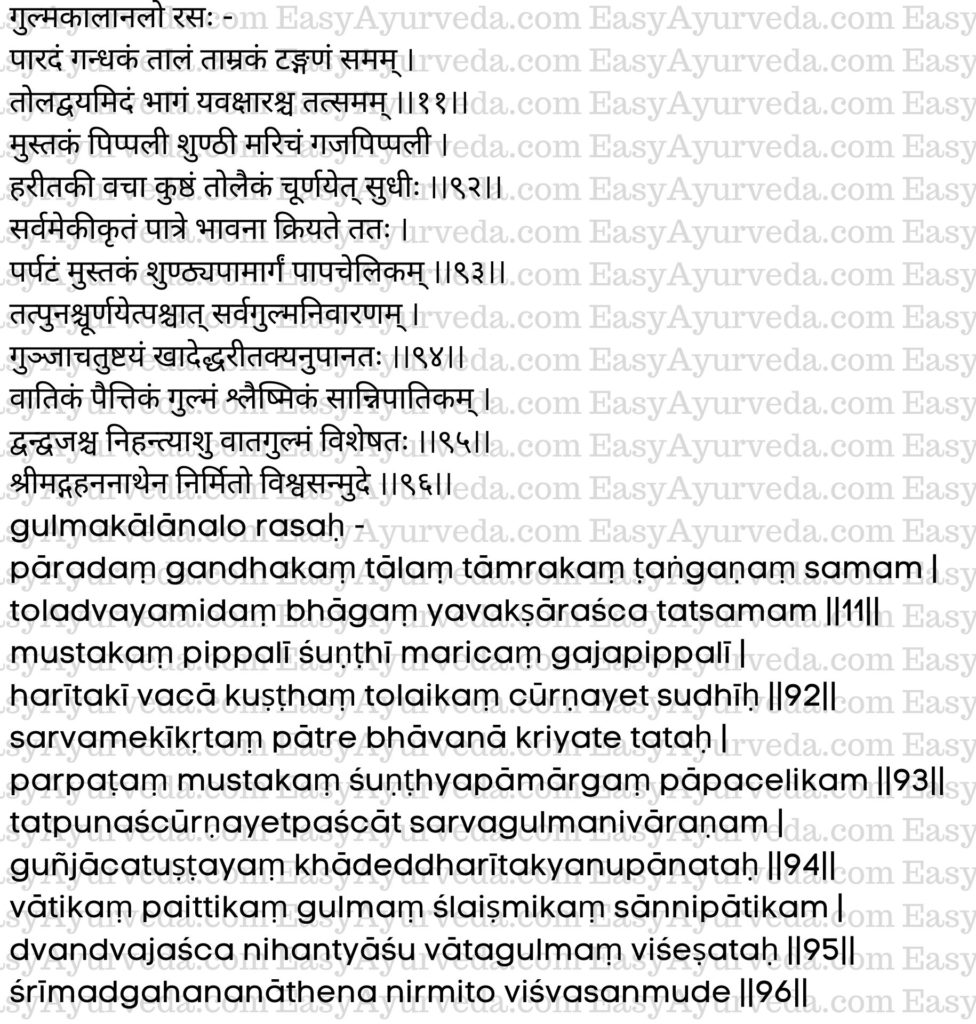 गुल्मकालानलो रसः -

पारदं गन्धकं तालं ताम्रकं टङ्गणं समम् ।
तोलद्वयमिदं भागं यवक्षारश्च तत्समम् ।।११।।
मुस्तकं पिप्पली शुण्ठी मरिचं गजपिप्पली ।
हरीतकी वचा कुष्ठं तोलैकं चूर्णयेत् सुधीः ।।९२।।
सर्वमेकीकृतं पात्रे भावना क्रियते ततः ।
पर्पटं मुस्तकं शुण्ठ्यपामार्गं पापचेलिकम् ।।९३।।
तत्पुनश्चूर्णयेत्पश्चात् सर्वगुल्मनिवारणम् ।
गुञ्जाचतुष्टयं खादेद्धरीतक्यनुपानतः ।।९४।।
वातिकं पैत्तिकं गुल्मं श्लैष्मिकं सान्निपातिकम् ।
द्वन्द्वजश्च निहन्त्याशु वातगुल्मं विशेषतः ।।९५।।
श्रीमद्गहननाथेन निर्मितो विश्वसन्मुदे ।।९६।।

gulmakālānalo rasaḥ -

pāradaṃ gandhakaṃ tālaṃ tāmrakaṃ ṭaṅgaṇaṃ samam |
toladvayamidaṃ bhāgaṃ yavakṣāraśca tatsamam ||11||
mustakaṃ pippalī śuṇṭhī maricaṃ gajapippalī |
harītakī vacā kuṣṭhaṃ tolaikaṃ cūrṇayet sudhīḥ ||92||
sarvamekīkṛtaṃ pātre bhāvanā kriyate tataḥ |
parpaṭaṃ mustakaṃ śuṇṭhyapāmārgaṃ pāpacelikam ||93||
tatpunaścūrṇayetpaścāt sarvagulmanivāraṇam |
guñjācatuṣṭayaṃ khādeddharītakyanupānataḥ ||94||
vātikaṃ paittikaṃ gulmaṃ ślaiṣmikaṃ sānnipātikam |
dvandvajaśca nihantyāśu vātagulmaṃ viśeṣataḥ ||95||
śrīmadgahananāthena nirmito viśvasanmude ||96||

EasyAyurveda.com